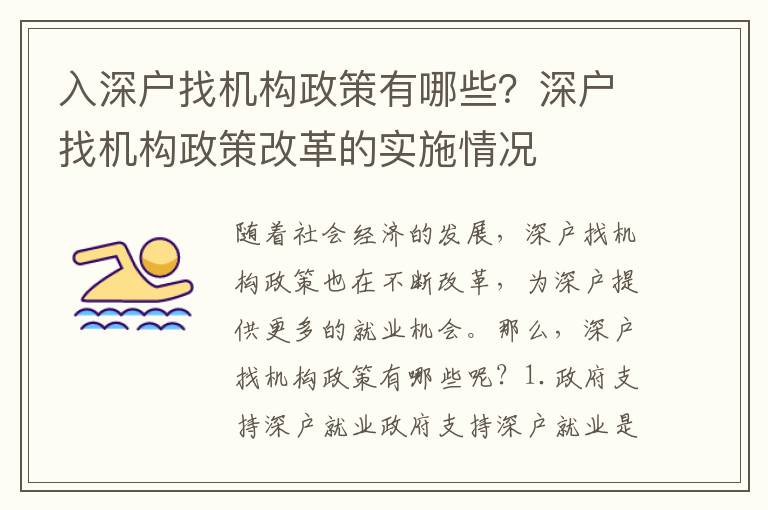 入深户找机构政策有哪些？深户找机构政策改革的实施情况

随着社会经济的发展，深户找机构政策也在不断改革，为深户提供更多的就业机会。那么，深户找机构政策有哪些呢？1. 政府支持深户就业政府支持深户就业是